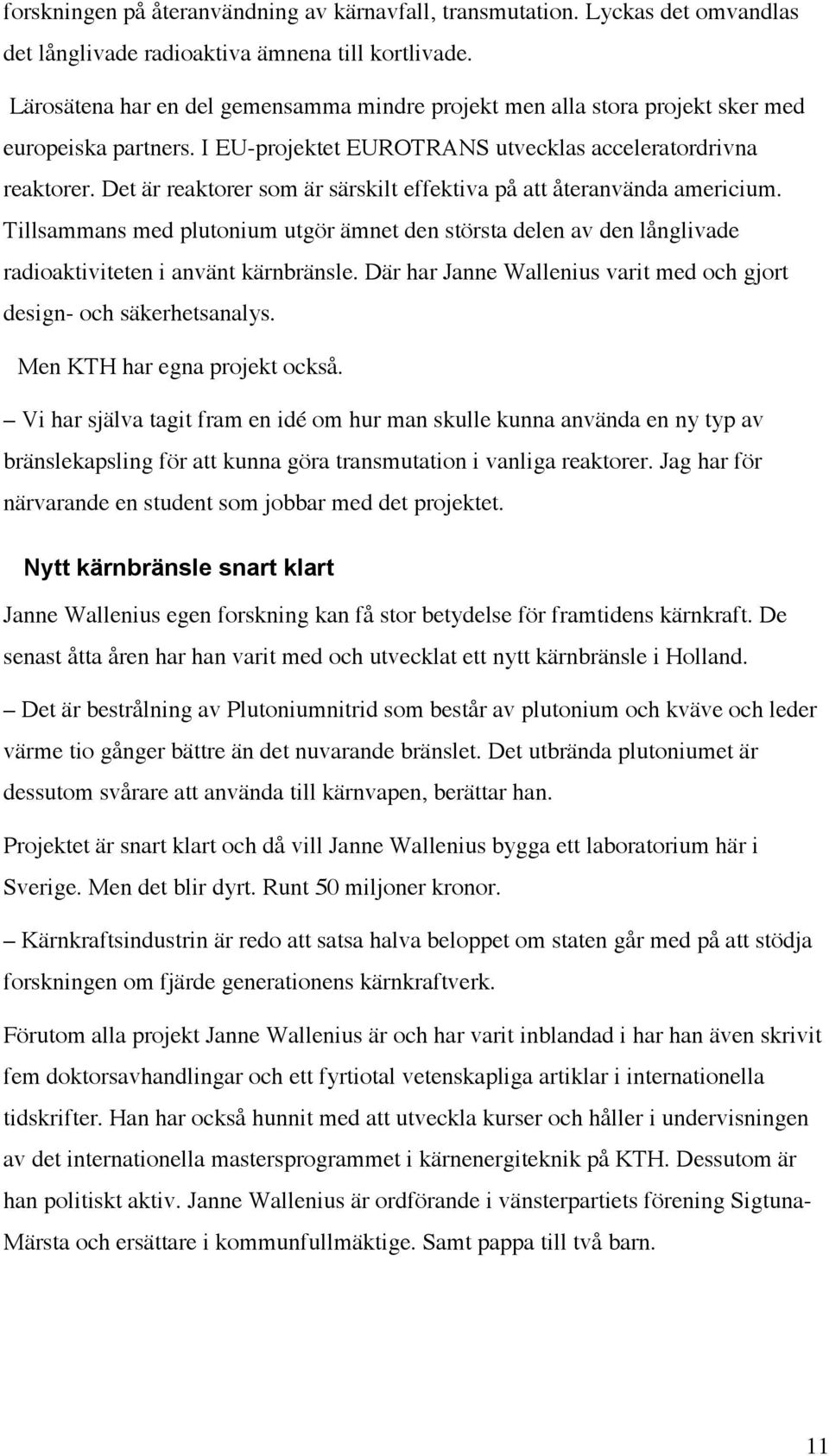 forskningen på återanvändning av kärnavfall, transmutation. Lyckas det omvandlas det långlivade radioaktiva ämnena till kortlivade.

Lärosätena har en del gemensamma mindre projekt men alla stora projekt sker med europeiska partners. I EU-projektet EUROTRANS utvecklas acceleratordrivna reaktorer. Det är reaktorer som är särskilt effektiva på att återanvända americium. Tillsammans med plutonium utgör ämnet den största delen av den långlivade radioaktiviteten i använt kärnbränsle. Där har Janne Wallenius varit med och gjort design- och säkerhetsanalys.

Men KTH har egna projekt också.

– Vi har själva tagit fram en idé om hur man skulle kunna använda en ny typ av bränslekapsling för att kunna göra transmutation i vanliga reaktorer. Jag har för närvarande en student som jobbar med det projektet.

Nytt kärnbränsle snart klart

Janne Wallenius egen forskning kan få stor betydelse för framtidens kärnkraft. De senast åtta åren har han varit med och utvecklat ett nytt kärnbränsle i Holland.

– Det är bestrålning av Plutoniumnitrid som består av plutonium och kväve och leder värme tio gånger bättre än det nuvarande bränslet. Det utbrända plutoniumet är dessutom svårare att använda till kärnvapen, berättar han.

Projektet är snart klart och då vill Janne Wallenius bygga ett laboratorium här i Sverige. Men det blir dyrt. Runt 50 miljoner kronor.

– Kärnkraftsindustrin är redo att satsa halva beloppet om staten går med på att stödja forskningen om fjärde generationens kärnkraftverk.

Förutom alla projekt Janne Wallenius är och har varit inblandad i har han även skrivit fem doktorsavhandlingar och ett fyrtiotal vetenskapliga artiklar i internationella tidskrifter. Han har också hunnit med att utveckla kurser och håller i undervisningen av det internationella mastersprogrammet i kärnenergiteknik på KTH. Dessutom är han politiskt aktiv. Janne Wallenius är ordförande i vänsterpartiets förening Sigtuna-Märsta och ersättare i kommunfullmäktige. Samt pappa till två barn.

11